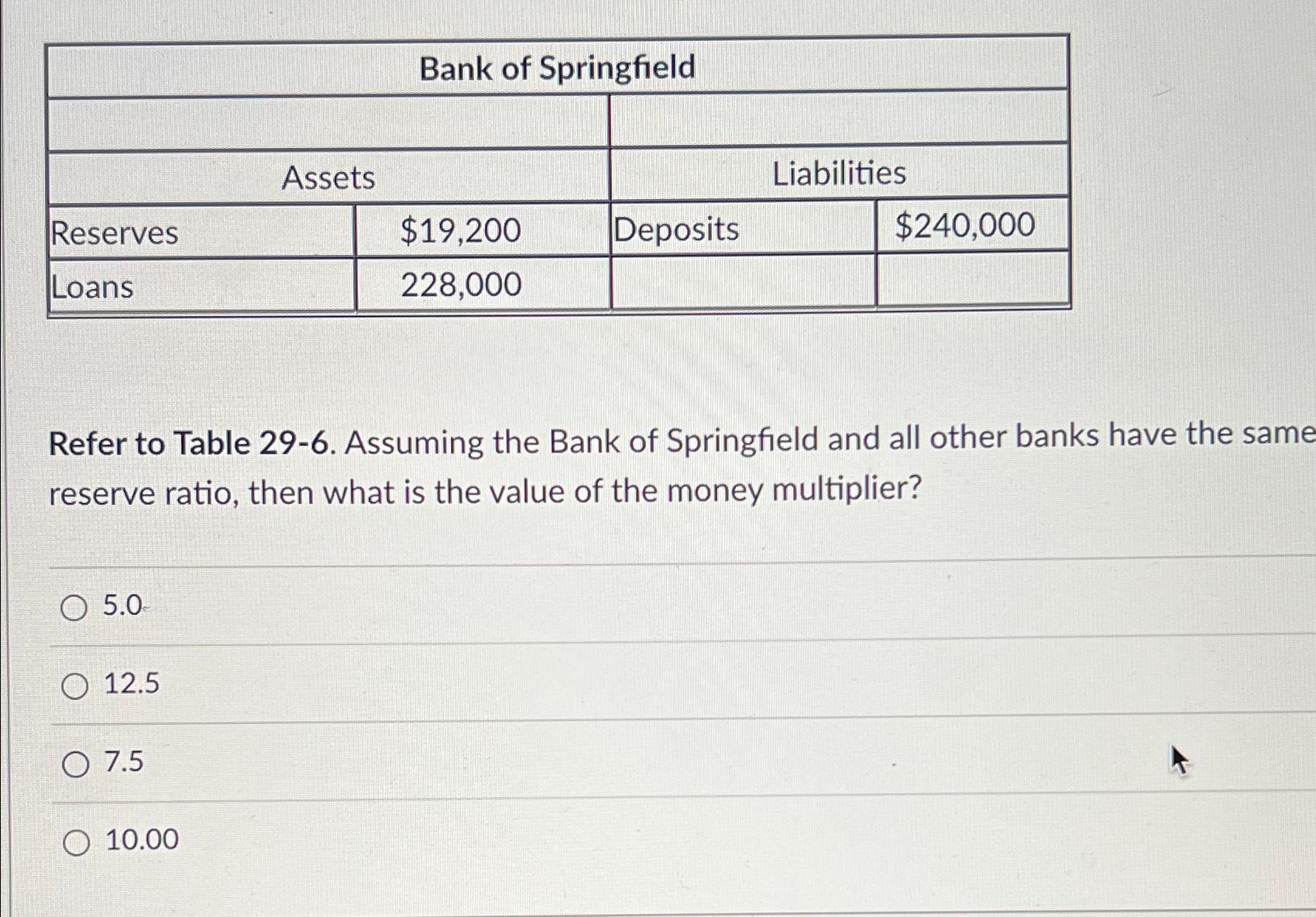 | Bank of Springfield | | | |
|---|---|---|---|
| | | | |
| Assets | | Liabilities | |
| Reserves | \$19,200 | Deposits | \$240,000 |
| Loans | 228,000 | | |

Refer to Table 29-6. Assuming the Bank of Springfield and all other banks have the same reserve ratio, then what is the value of the money multiplier?

5.0

12.5

7.5

10.00